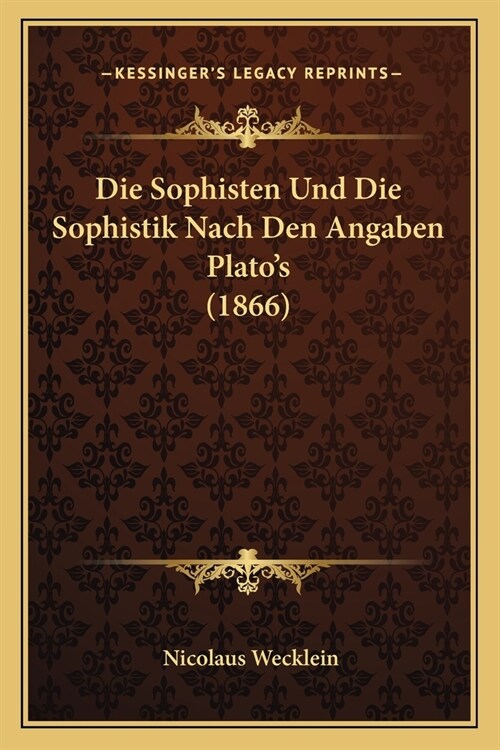 —KESSINGER'S LEGACY REPRINTS—

Die Sophisten Und Die Sophistik Nach Den Angaben Plato's (1866)

Nicolaus Wecklein